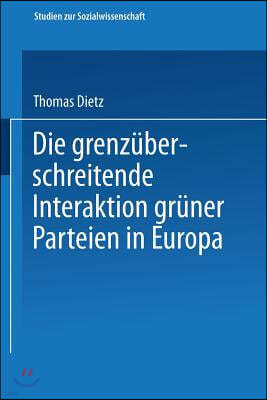 Studien zur Sozialwissenschaft

Thomas Dietz

Die grenzüberschreitende Interaktion grüner Parteien in Europa